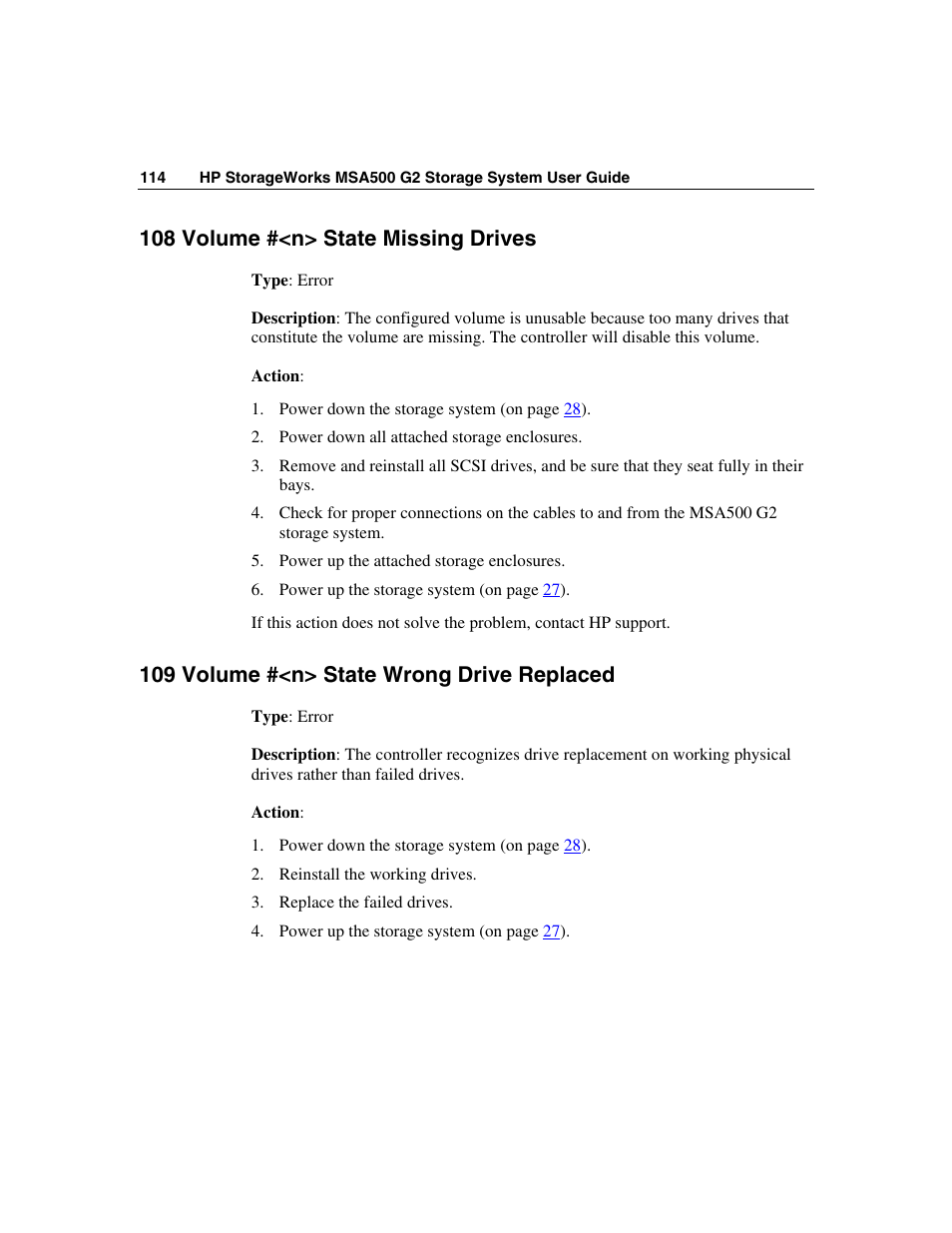 114 HP StorageWorks MSA500 G2 Storage System User Guide

108 Volume #<n> State Missing Drives

Type: Error

Description: The configured volume is unusable because too many drives that constitute the volume are missing. The controller will disable this volume.

Action:

1. Power down the storage system (on page 28).
2. Power down all attached storage enclosures.
3. Remove and reinstall all SCSI drives, and be sure that they seat fully in their bays.
4. Check for proper connections on the cables to and from the MSA500 G2 storage system.
5. Power up the attached storage enclosures.
6. Power up the storage system (on page 27).

If this action does not solve the problem, contact HP support.

109 Volume #<n> State Wrong Drive Replaced

Type: Error

Description: The controller recognizes drive replacement on working physical drives rather than failed drives.

Action:

1. Power down the storage system (on page 28).
2. Reinstall the working drives.
3. Replace the failed drives.
4. Power up the storage system (on page 27).